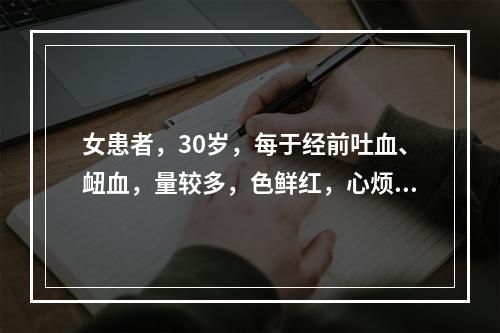 女患者，30岁，每于经前吐血、衄血，量较多，色鲜红，心烦...